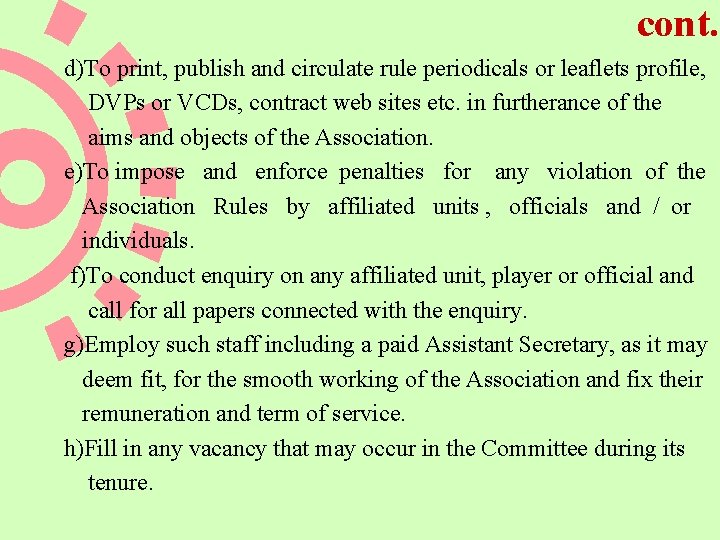 cont.

d)To print, publish and circulate rule periodicals or leaflets profile, DVPs or VCDs, contract web sites etc. in furtherance of the aims and objects of the Association.

e)To impose and enforce penalties for any violation of the Association Rules by affiliated units , officials and / or individuals.

f)To conduct enquiry on any affiliated unit, player or official and call for all papers connected with the enquiry.

g)Employ such staff including a paid Assistant Secretary, as it may deem fit, for the smooth working of the Association and fix their remuneration and term of service.

h)Fill in any vacancy that may occur in the Committee during its tenure.